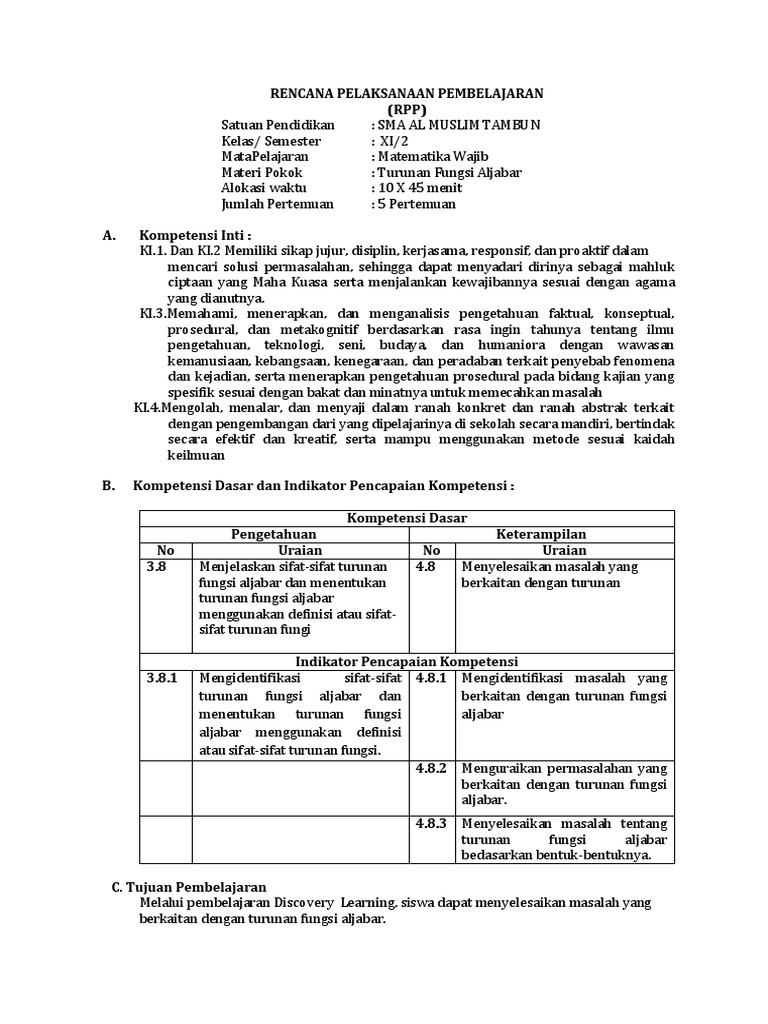 RENCANA PELAKSANAAN PEMBELAJARAN
(RPP)

Satuan Pendidikan : SMA AL MUSLIM TAMBUN
Kelas/ Semester : XI/2
MataPelajaran : Matematika Wajib
Materi Pokok : Turunan Fungsi Aljabar
Alokasi waktu : 10 X 45 menit
Jumlah Pertemuan : 5 Pertemuan

A. Kompetensi Inti :

KI.1. Dan KI.2 Memiliki sikap jujur, disiplin, kerjasama, responsif, dan proaktif dalam mencari solusi permasalahan, sehingga dapat menyadari dirinya sebagai mahluk ciptaan yang Maha Kuasa serta menjalankan kewajibannya sesuai dengan agama yang dianutnya.

KI.3.Memahami, menerapkan, dan menganalisis pengetahuan faktual, konseptual, prosedural, dan metakognitif berdasarkan rasa ingin tahunya tentang ilmu pengetahuan, teknologi, seni, budaya, dan humaniora dengan wawasan kemanusiaan, kebangsaan, kenegaraan, dan peradaban terkait penyebab fenomena dan kejadian, serta menerapkan pengetahuan prosedural pada bidang kajian yang spesifik sesuai dengan bakat dan minatnya untuk memecahkan masalah

KI.4.Mengolah, menalar, dan menyaji dalam ranah konkret dan ranah abstrak terkait dengan pengembangan dari yang dipelajarinya di sekolah secara mandiri, bertindak secara efektif dan kreatif, serta mampu menggunakan metode sesuai kaidah keilmuan

B. Kompetensi Dasar dan Indikator Pencapaian Kompetensi :

| Kompetensi Dasar | | | |
|---|---|---|---|
| Pengetahuan | | Keterampilan | |
| No | Uraian | No | Uraian |
| 3.8 | Menjelaskan sifat-sifat turunan fungsi aljabar dan menentukan turunan fungsi aljabar menggunakan definisi atau sifat-sifat turunan fungi | 4.8 | Menyelesaikan masalah yang berkaitan dengan turunan |
| Indikator Pencapaian Kompetensi | | | |
| 3.8.1 | Mengidentifikasi sifat-sifat turunan fungsi aljabar dan menentukan turunan fungsi aljabar menggunakan definisi atau sifat-sifat turunan fungsi. | 4.8.1 | Mengidentifikasi masalah yang berkaitan dengan turunan fungsi aljabar |
| | | 4.8.2 | Menguraikan permasalahan yang berkaitan dengan turunan fungsi aljabar. |
| | | 4.8.3 | Menyelesaikan masalah tentang turunan fungsi aljabar bedasarkan bentuk-bentuknya. |

C. Tujuan Pembelajaran
Melalui pembelajaran Discovery Learning, siswa dapat menyelesaikan masalah yang berkaitan dengan turunan fungsi aljabar.